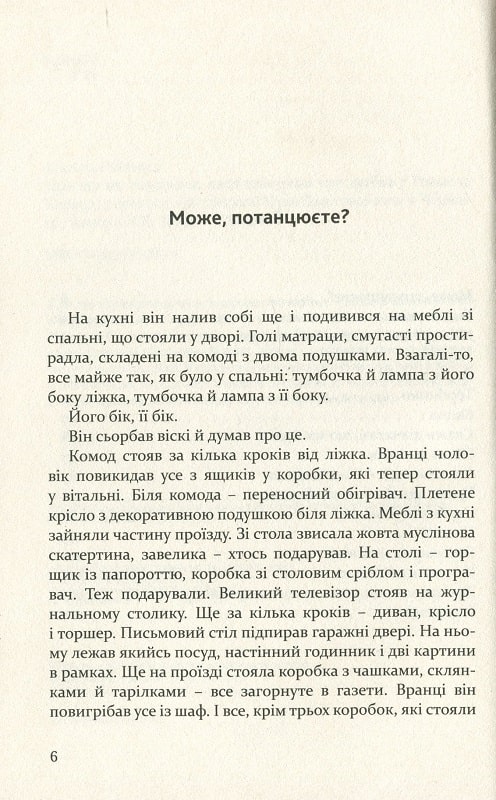 Може, потанцюєте?

На кухні він налив собі ще і подивився на меблі зі спальні, що стояли у дворі. Голі матраци, смугасті простирадла, складені на комоді з двома подушками. Взагалі-то, все майже так, як було у спальні: тумбочка й лампа з його боку ліжка, тумбочка й лампа з її боку.

Його бік, її бік.

Він сьорбав віскі й думав про це.

Комод стояв за кілька кроків від ліжка. Вранці чоловік повикидав усе з ящиків у коробки, які тепер стояли у вітальні. Біля комода – переносний обігрівач. Плетене крісло з декоративною подушкою біля ліжка. Меблі з кухні зайняли частину проїзду. Зі стола звисала жовта муслінова скатертина, завелика – хтось подарував. На столі – горщик із папороттю, коробка зі столовим сріблом і програвач. Теж подарували. Великий телевізор стояв на журнальному столику. Ще за кілька кроків – диван, крісло і торшер. Письмовий стіл підпирав гаражні двері. На ньому лежав якийсь посуд, настінний годинник і дві картини в рамках. Ще на проїзді стояла коробка з чашками, склянками й тарілками – все загорнуте в газети. Вранці він повигрібав усе із шаф. І все, крім трьох коробок, які стояли

6